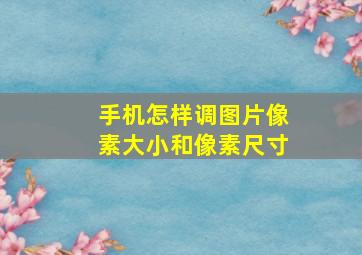 手机怎样调图片像素大小和像素尺寸